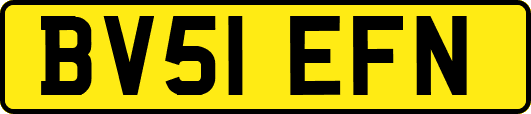 BV51 EFN